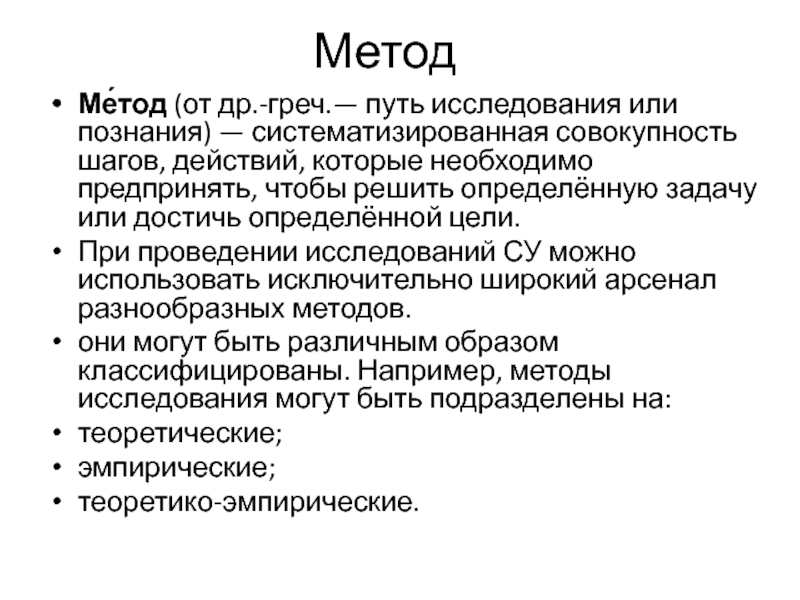 Метод

• Ме́тод (от др.-греч.— путь исследования или познания) — систематизированная совокупность шагов, действий, которые необходимо предпринять, чтобы решить определённую задачу или достичь определённой цели.
• При проведении исследований СУ можно использовать исключительно широкий арсенал разнообразных методов.
• они могут быть различным образом классифицированы. Например, методы исследования могут быть подразделены на:
• теоретические;
• эмпирические;
• теоретико-эмпирические.